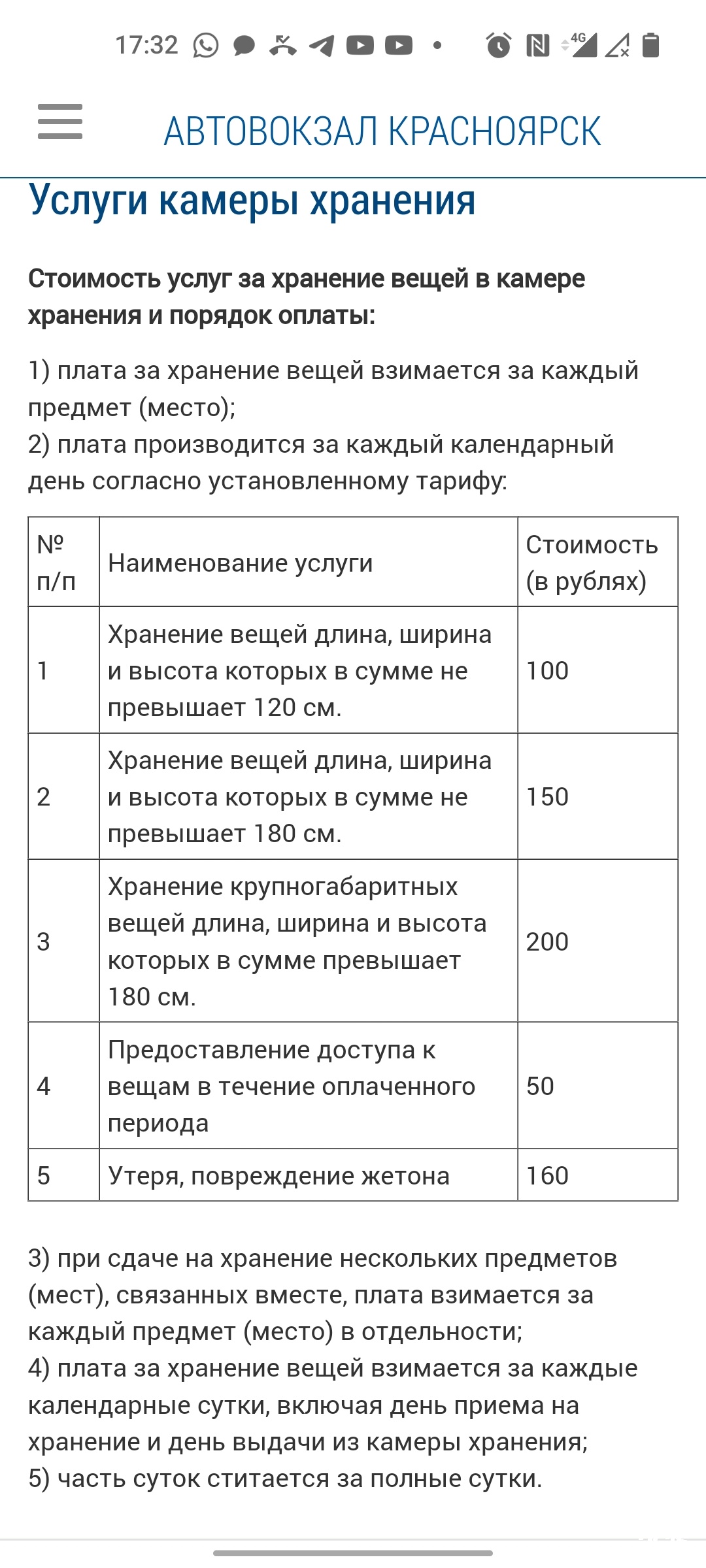 17:32 4G

АВТОВОКЗАЛ КРАСНОЯРСК

Услуги камеры хранения

Стоимость услуг за хранение вещей в камере хранения и порядок оплаты:

1) плата за хранение вещей взимается за каждый предмет (место);
2) плата производится за каждый календарный день согласно установленному тарифу:

| № п/п | Наименование услуги | Стоимость (в рублях) |
|---|---|---|
| 1 | Хранение вещей длина, ширина и высота которых в сумме не превышает 120 см. | 100 |
| 2 | Хранение вещей длина, ширина и высота которых в сумме не превышает 180 см. | 150 |
| 3 | Хранение крупногабаритных вещей длина, ширина и высота которых в сумме превышает 180 см. | 200 |
| 4 | Предоставление доступа к вещам в течение оплаченного периода | 50 |
| 5 | Утеря, повреждение жетона | 160 |

3) при сдаче на хранение нескольких предметов (мест), связанных вместе, плата взимается за каждый предмет (место) в отдельности;
4) плата за хранение вещей взимается за каждые календарные сутки, включая день приема на хранение и день выдачи из камеры хранения;
5) часть суток ститается за полные сутки.